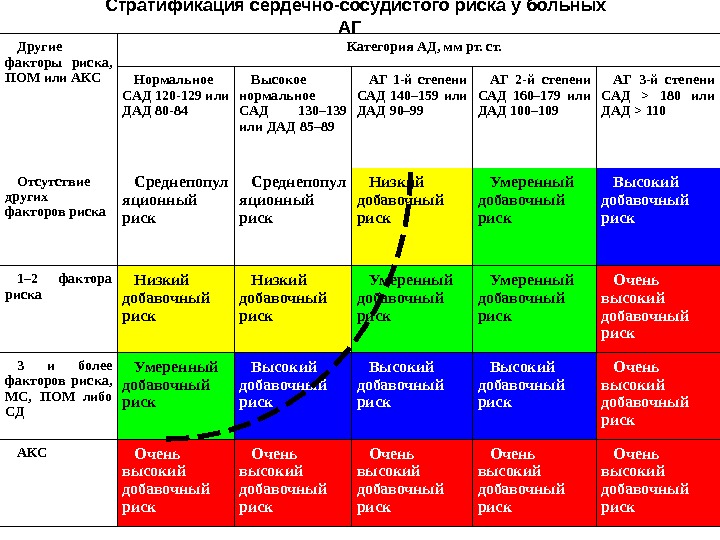 Стратификация сердечно-сосудистого риска у больных АГ

| Другие факторы риска, ПОМ или АКС | Категория АД, мм рт. ст. | | | | |
|---|---|---|---|---|---|
| | Нормальное САД 120-129 или ДАД 80-84 | Высокое нормальное САД 130–139 или ДАД 85–89 | АГ 1-й степени САД 140–159 или ДАД 90–99 | АГ 2-й степени САД 160–179 или ДАД 100–109 | АГ 3-й степени САД > 180 или ДАД > 110 |
| Отсутствие других факторов риска | Среднепопуляционный риск | Среднепопуляционный риск | Низкий добавочный риск | Умеренный добавочный риск | Высокий добавочный риск |
| 1–2 фактора риска | Низкий добавочный риск | Низкий добавочный риск | Умеренный добавочный риск | Умеренный добавочный риск | Очень высокий добавочный риск |
| 3 и более факторов риска, МС, ПОМ либо СД | Умеренный добавочный риск | Высокий добавочный риск | Высокий добавочный риск | Высокий добавочный риск | Очень высокий добавочный риск |
| АКС | Очень высокий добавочный риск | Очень высокий добавочный риск | Очень высокий добавочный риск | Очень высокий добавочный риск | Очень высокий добавочный риск |